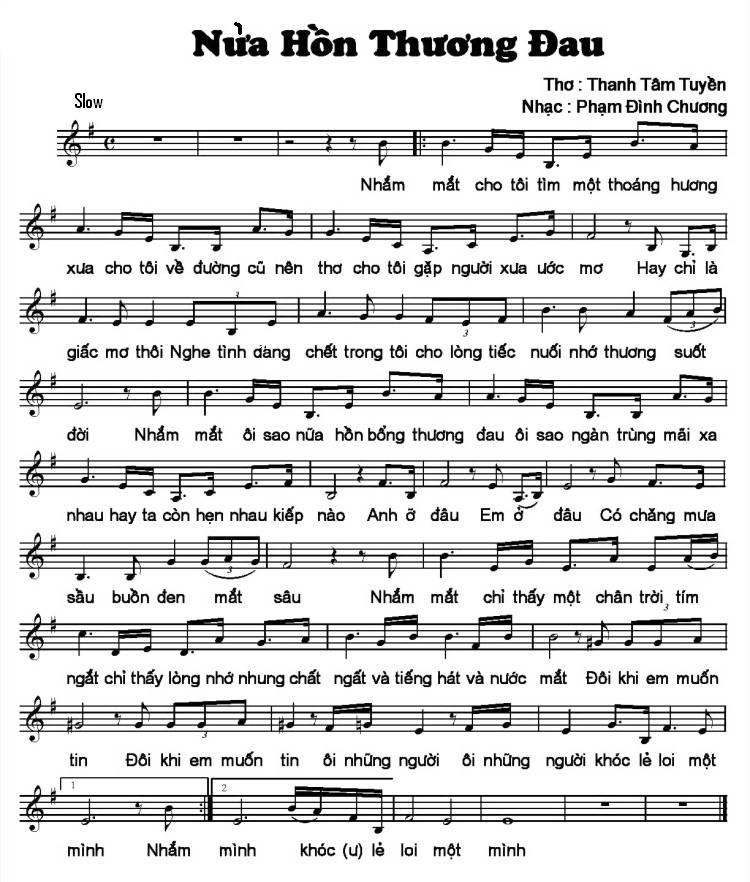 Nửa Hồn Thương Đau

Thơ : Thanh Tâm Tuyền
Nhạc : Phạm Đình Chương

Slow

Nhắm mắt cho tôi tìm một thoáng hương

xưa cho tôi về đường cũ nên thơ cho tôi gặp người xưa ước mơ Hay chỉ là

giấc mơ thôi Nghe tình đang chết trong tôi cho lòng tiếc nuối nhớ thương suốt

đời Nhắm mắt ôi sao nữa hồn bổng thương đau ôi sao ngàn trùng mãi xa

nhau hay ta còn hẹn nhau kiếp nào Anh ở đâu Em ở đâu Có chăng mưa

sầu buồn đen mắt sâu Nhắm mắt chỉ thấy một chân trời tím

ngắt chỉ thấy lòng nhớ nhung chất ngất và tiếng hát và nước mắt Đôi khi em muốn

tin Đôi khi em muốn tin ôi những người ôi những người khóc lẻ loi một

1 2

mình Nhắm mình khóc (ư) lẻ loi một mình